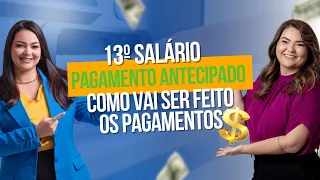 13º SALÁRIO
PAGAMENTO ANTECIPADO
COMO VAI SER FEITO
OS PAGAMENTOS $